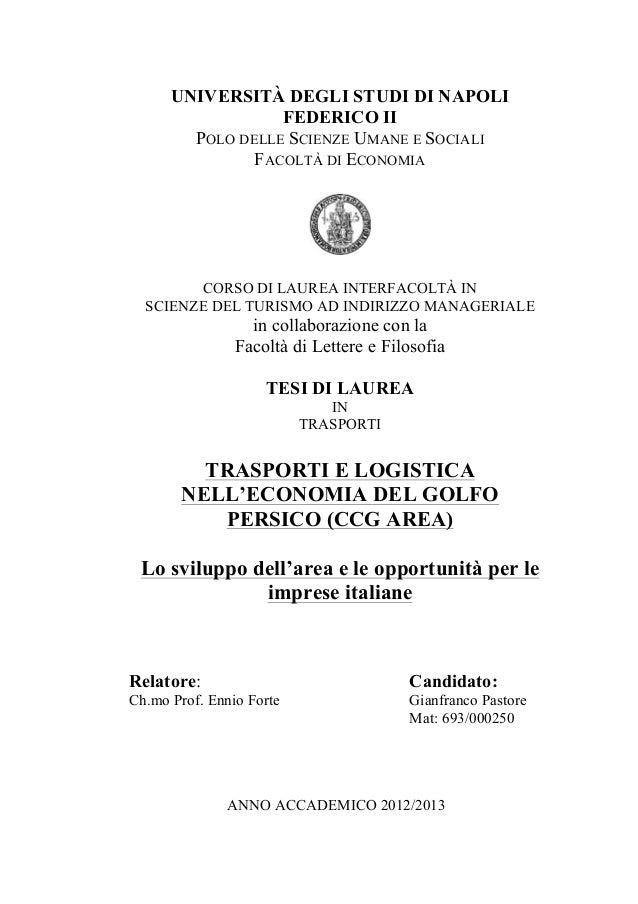 UNIVERSITÀ DEGLI STUDI DI NAPOLI
FEDERICO II
POLO DELLE SCIENZE UMANE E SOCIALI
FACOLTÀ DI ECONOMIA

CORSO DI LAUREA INTERFACOLTÀ IN
SCIENZE DEL TURISMO AD INDIRIZZO MANAGERIALE
in collaborazione con la
Facoltà di Lettere e Filosofia

TESI DI LAUREA
IN
TRASPORTI

TRASPORTI E LOGISTICA NELL'ECONOMIA DEL GOLFO PERSICO (CCG AREA)

Lo sviluppo dell'area e le opportunità per le imprese italiane

Relatore:
Ch.mo Prof. Ennio Forte

Candidato:
Gianfranco Pastore
Mat: 693/000250

ANNO ACCADEMICO 2012/2013